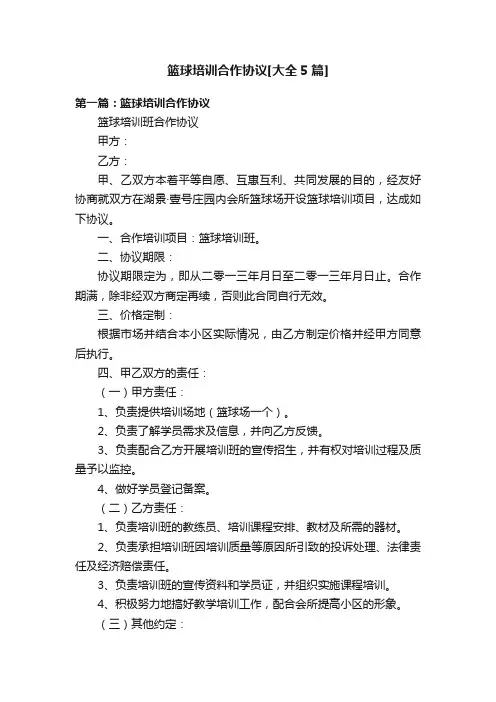 篮球培训合作协议[大全5篇]

第一篇：篮球培训合作协议

篮球培训班合作协议

甲方：

乙方：

甲、乙双方本着平等自愿、互惠互利、共同发展的目的，经友好协商就双方在湖景·壹号庄园内会所篮球场开设篮球培训项目，达成如下协议。

一、合作培训项目：篮球培训班。

二、协议期限：

协议期限定为，即从二零一三年月日至二零一三年月日止。合作期满，除非经双方商定再续，否则此合同自行无效。

三、价格定制：

根据市场并结合本小区实际情况，由乙方制定价格并经甲方同意后执行。

四、甲乙双方的责任：

（一）甲方责任：

1、负责提供培训场地（篮球场一个）。

2、负责了解学员需求及信息，并向乙方反馈。

3、负责配合乙方开展培训班的宣传招生，并有权对培训过程及质量予以监控。

4、做好学员登记备案。

（二）乙方责任：

1、负责培训班的教练员、培训课程安排、教材及所需的器材。

2、负责承担培训班因培训质量等原因所引致的投诉处理、法律责任及经济赔偿责任。

3、负责培训班的宣传资料和学员证，并组织实施课程培训。

4、积极努力地搞好教学培训工作，配合会所提高小区的形象。

（三）其他约定：